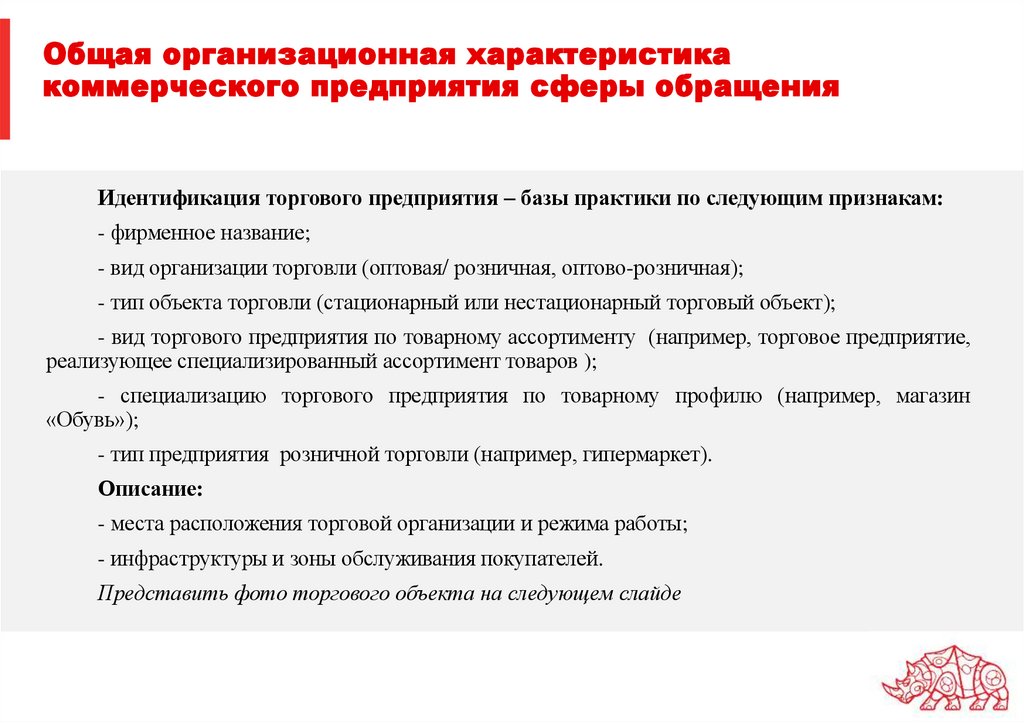 Общая организационная характеристика коммерческого предприятия сферы обращения

Идентификация торгового предприятия – базы практики по следующим признакам:

- фирменное название;

- вид организации торговли (оптовая/ розничная, оптово-розничная);

- тип объекта торговли (стационарный или нестационарный торговый объект);

- вид торгового предприятия по товарному ассортименту (например, торговое предприятие, реализующее специализированный ассортимент товаров );

- специализацию торгового предприятия по товарному профилю (например, магазин «Обувь»);

- тип предприятия розничной торговли (например, гипермаркет).

Описание:

- места расположения торговой организации и режима работы;

- инфраструктуры и зоны обслуживания покупателей.

Представить фото торгового объекта на следующем слайде